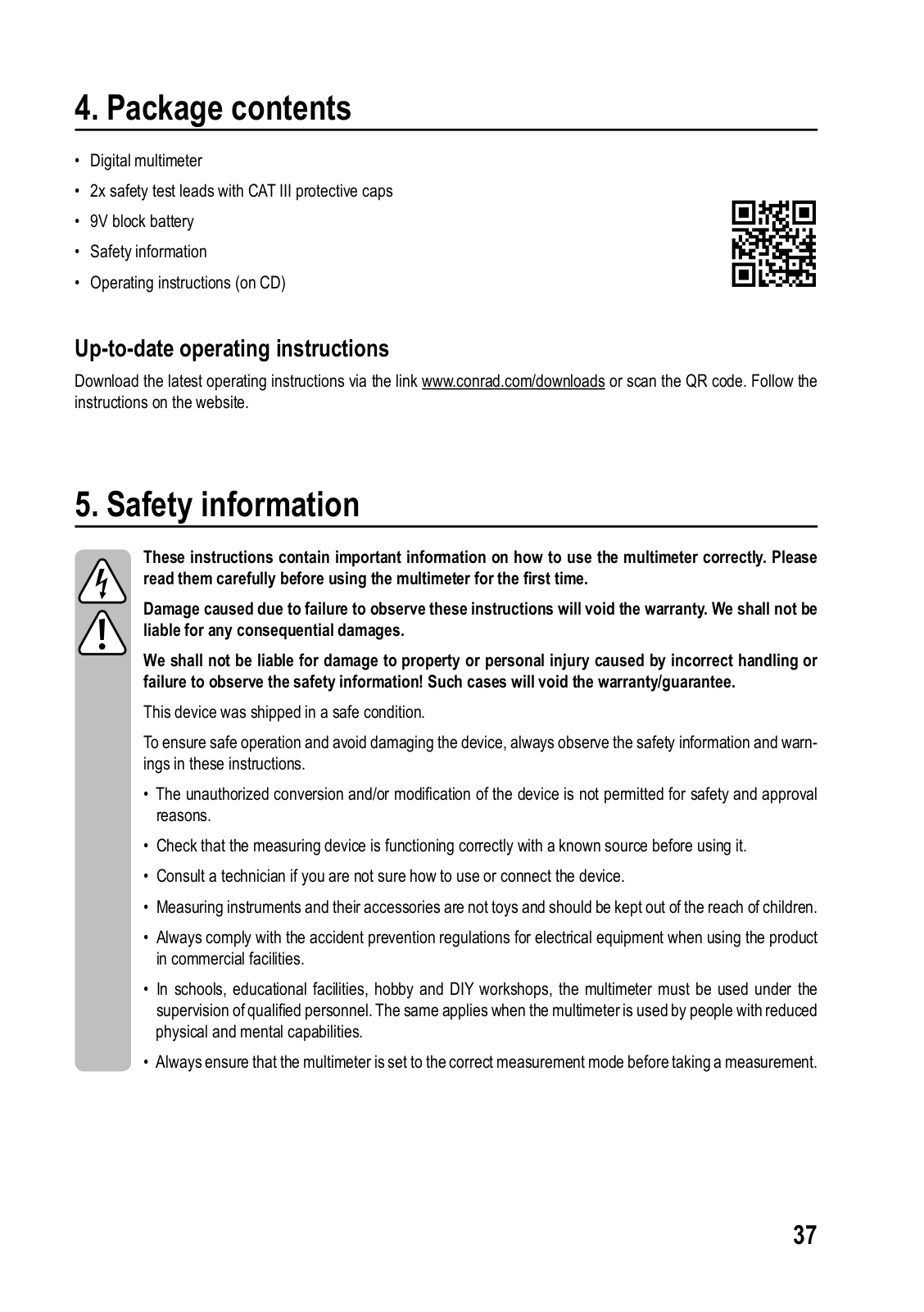 4. Package contents

• Digital multimeter
• 2x safety test leads with CAT III protective caps
• 9V block battery
• Safety information
• Operating instructions (on CD)

Up-to-date operating instructions

Download the latest operating instructions via the link www.conrad.com/downloads or scan the QR code. Follow the instructions on the website.

5. Safety information

These instructions contain important information on how to use the multimeter correctly. Please read them carefully before using the multimeter for the first time.

Damage caused due to failure to observe these instructions will void the warranty. We shall not be liable for any consequential damages.

We shall not be liable for damage to property or personal injury caused by incorrect handling or failure to observe the safety information! Such cases will void the warranty/guarantee.

This device was shipped in a safe condition.

To ensure safe operation and avoid damaging the device, always observe the safety information and warnings in these instructions.

• The unauthorized conversion and/or modification of the device is not permitted for safety and approval reasons.
• Check that the measuring device is functioning correctly with a known source before using it.
• Consult a technician if you are not sure how to use or connect the device.
• Measuring instruments and their accessories are not toys and should be kept out of the reach of children.
• Always comply with the accident prevention regulations for electrical equipment when using the product in commercial facilities.
• In schools, educational facilities, hobby and DIY workshops, the multimeter must be used under the supervision of qualified personnel. The same applies when the multimeter is used by people with reduced physical and mental capabilities.
• Always ensure that the multimeter is set to the correct measurement mode before taking a measurement.

37